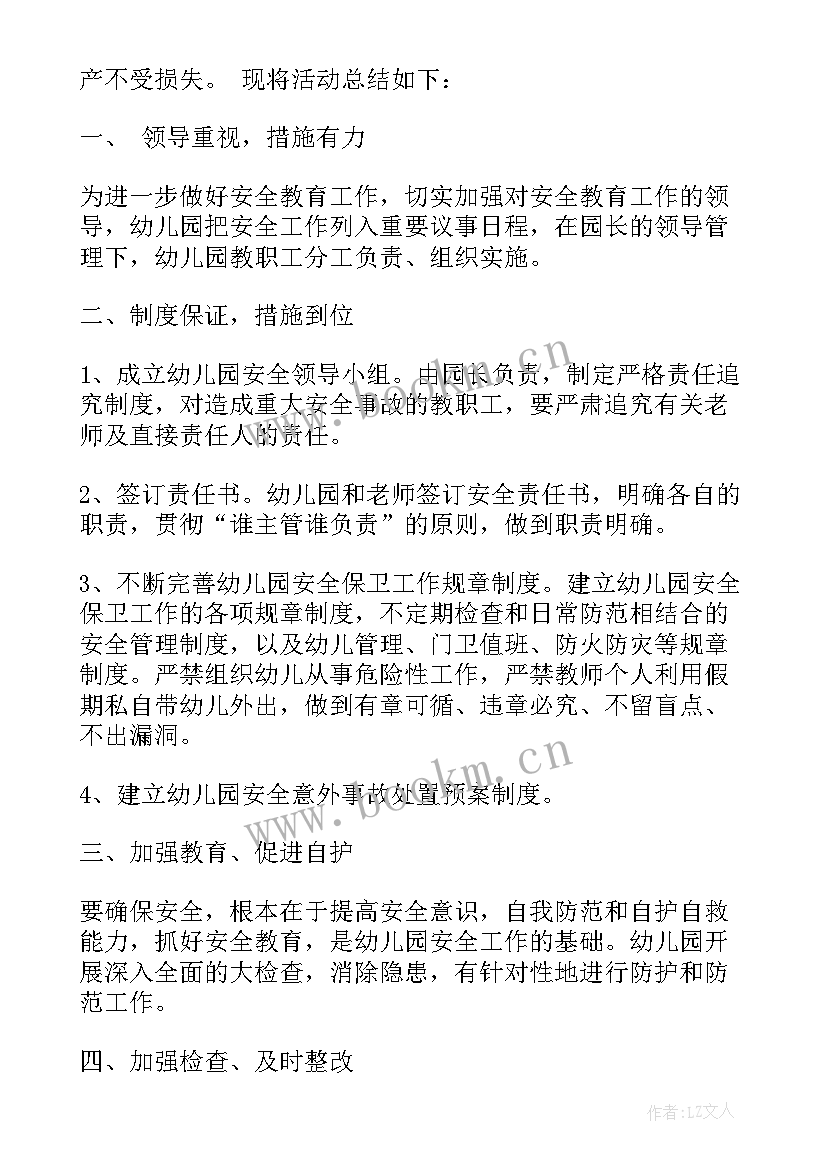 产不受损失。 现将活动总结如下：

一、 领导重视，措施有力

为进一步做好安全教育工作，切实加强对安全教育工作的领导，幼儿园把安全工作列入重要议事日程，在园长的领导管理下，幼儿园教职工分工负责、组织实施。

二、制度保证，措施到位

1、成立幼儿园安全领导小组。由园长负责，制定严格责任追究制度，对造成重大安全事故的教职工，要严肃追究有关老师及直接责任人的责任。

2、签订责任书。幼儿园和老师签订安全责任书，明确各自的职责，贯彻“谁主管谁负责”的原则，做到职责明确。

3、不断完善幼儿园安全保卫工作规章制度。建立幼儿园安全保卫工作的各项规章制度，不定期检查和日常防范相结合的安全管理制度，以及幼儿管理、门卫值班、防火防灾等规章制度。严禁组织幼儿从事危险性工作，严禁教师个人利用假期私自带幼儿外出，做到有章可循、违章必究、不留盲点、不出漏洞。

4、建立幼儿园安全意外事故处置预案制度。

三、加强教育、促进自护

要确保安全，根本在于提高安全意识，自我防范和自护自救能力，抓好安全教育，是幼儿园安全工作的基础。幼儿园开展深入全面的大检查，消除隐患，有针对性地进行防护和防范工作。

四、加强检查、及时整改

www.bookm.cn

www.bookm.cn

作者：LZ文人